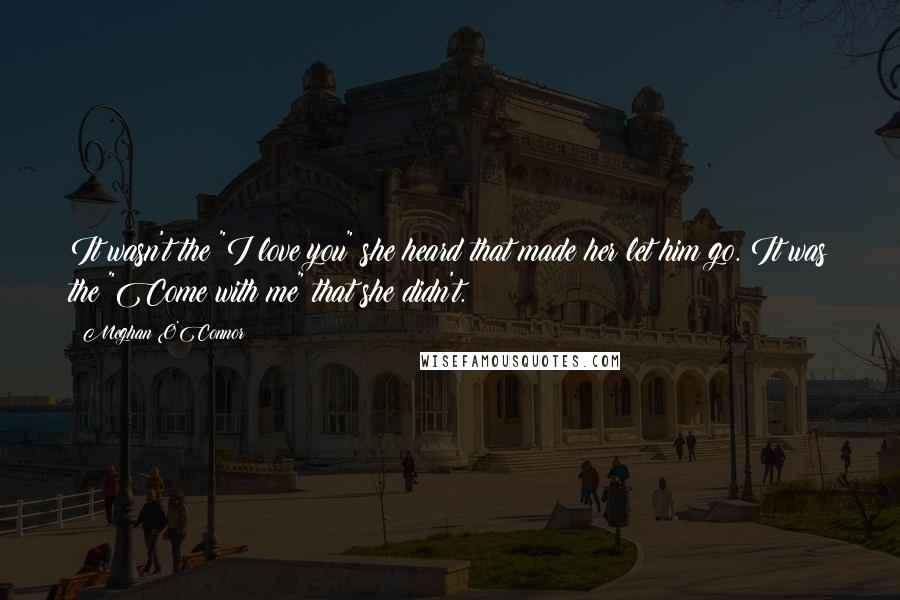 It wasn't the "I love you" she heard that made her let him go. It was the "Come with me" that she didn't.

Meghan O'Connor

WISEFAMOUSQUOTES.COM